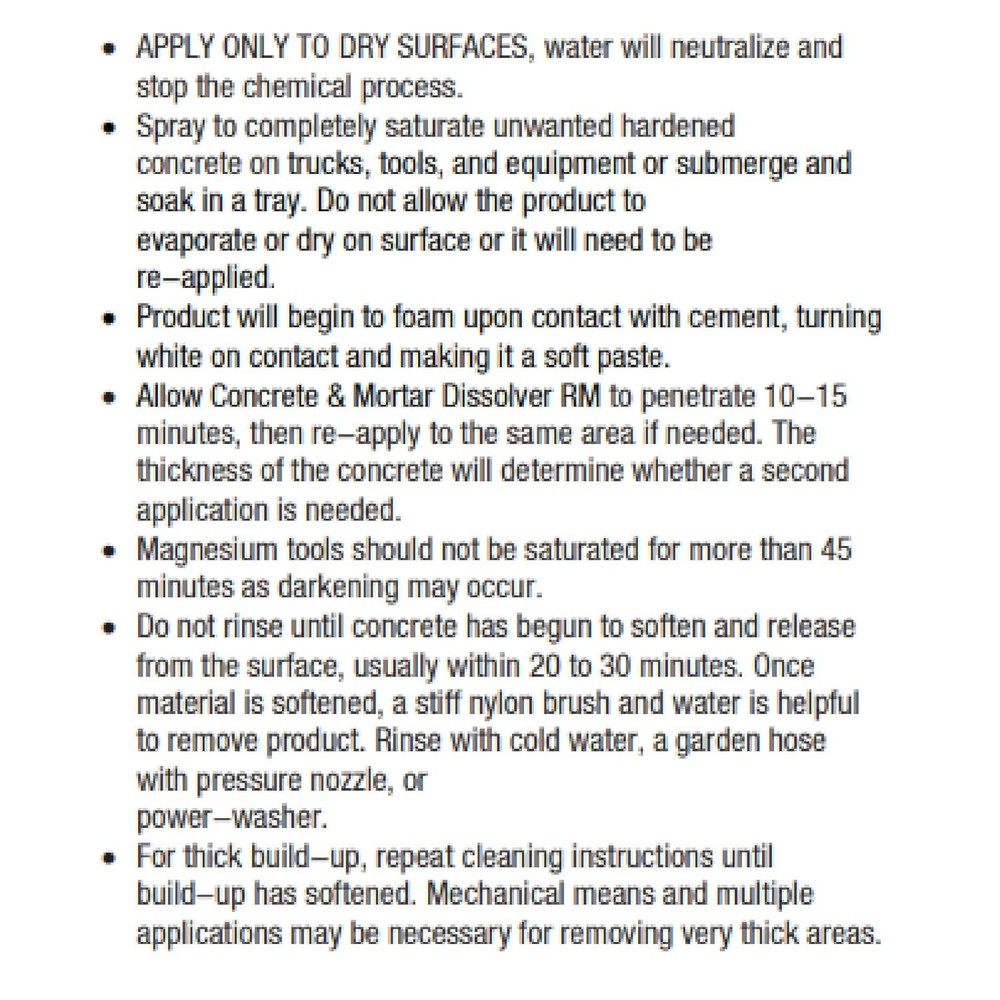 • APPLY ONLY TO DRY SURFACES, water will neutralize and stop the chemical process.
• Spray to completely saturate unwanted hardened concrete on trucks, tools, and equipment or submerge and soak in a tray. Do not allow the product to evaporate or dry on surface or it will need to be re–applied.
• Product will begin to foam upon contact with cement, turning white on contact and making it a soft paste.
• Allow Concrete & Mortar Dissolver RM to penetrate 10–15 minutes, then re–apply to the same area if needed. The thickness of the concrete will determine whether a second application is needed.
• Magnesium tools should not be saturated for more than 45 minutes as darkening may occur.
• Do not rinse until concrete has begun to soften and release from the surface, usually within 20 to 30 minutes. Once material is softened, a stiff nylon brush and water is helpful to remove product. Rinse with cold water, a garden hose with pressure nozzle, or power–washer.
• For thick build–up, repeat cleaning instructions until build–up has softened. Mechanical means and multiple applications may be necessary for removing very thick areas.